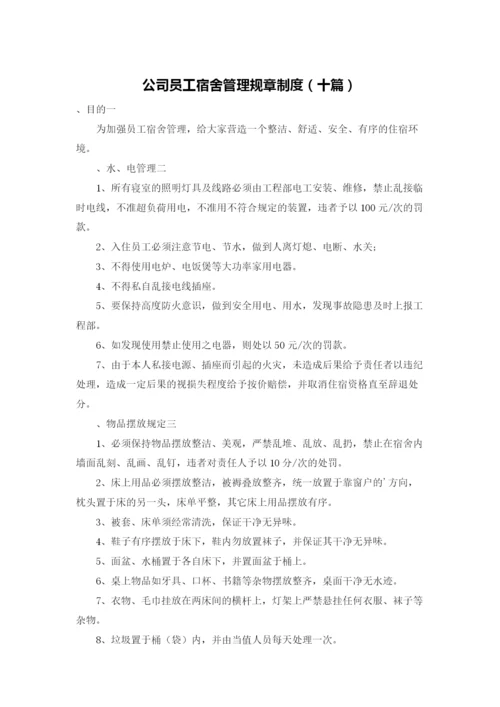 公司员工宿舍管理规章制度（十篇）

、目的一

为加强员工宿舍管理，给大家营造一个整洁、舒适、安全、有序的住宿环境。

、水、电管理二

1、所有寝室的照明灯具及线路必须由工程部电工安装、维修，禁止乱接临时电线，不准超负荷用电，不准用不符合规定的装置，违者予以100元/次的罚款。

2、入住员工必须注意节电、节水，做到人离灯熄、电断、水关；

3、不得使用电炉、电饭煲等大功率家用电器。

4、不得私自乱接电线插座。

5、要保持高度防火意识，做到安全用电、用水，发现事故隐患及时上报工程部。

6、如发现使用禁止使用之电器，则处以50元/次的罚款。

7、由于本人私接电源、插座而引起的火灾，未造成后果给予责任者以违纪处理，造成一定后果的视损失程度给予按价赔偿，并取消住宿资格直至辞退处分。

、物品摆放规定三

1、必须保持物品摆放整洁、美观，严禁乱堆、乱放、乱扔，禁止在宿舍内墙面乱刻、乱画、乱钉，违者对责任人予以10分/次的处罚。

2、床上用品必须摆放整洁，被褥叠放整齐，统一放置于靠窗户的`方向，枕头置于床的另一头，床单平整，其它床上用品摆放有序。

3、被套、床单须经常清洗，保证干净无异味。

4、鞋子有序摆放于床下，鞋内勿放置袜子，并保证其干净无异味。

5、面盆、水桶置于各自床下，并置面盆于桶上。

6、桌上物品如牙具、口杯、书籍等杂物摆放整齐，桌面干净无水迹。

7、衣物、毛巾挂放在两床间的横杆上，灯架上严禁悬挂任何衣服、袜子等杂物。

8、垃圾置于桶（袋）内，并由当值人员每天处理一次。